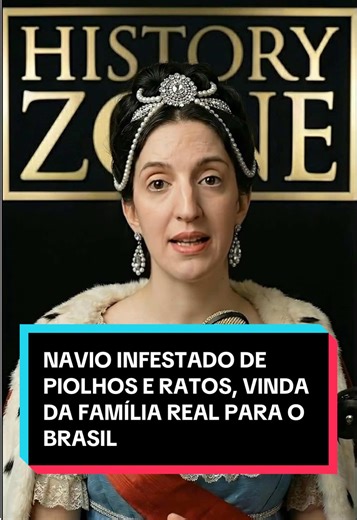 HISTORY ZONE

NAVIO INFESTADO DE PIOLHOS E RATOS, VINDA DA FAMÍLIA REAL PARA O BRASIL